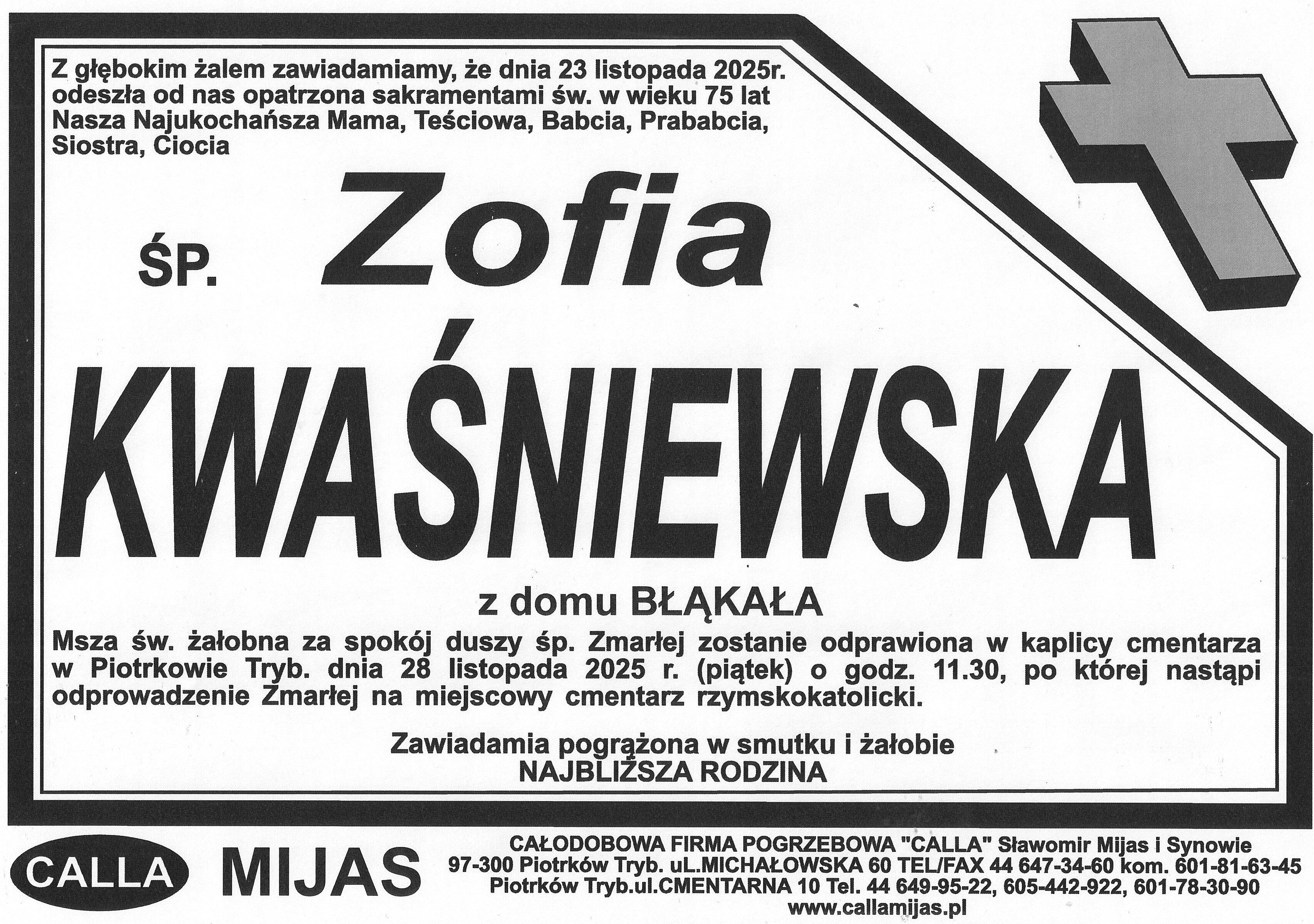 Z głębokim żalem zawiadamiamy, że dnia 23 listopada 2025r. odeszła od nas opatrzona sakramentami św. w wieku 75 lat Nasza Najukochańsza Mama, Teściowa, Babcia, Prababcia, Siostra, Ciocia

ŚP. Zofia

KWAŚNIEWSKA

z domu BŁĄKAŁA

Msza św. żałobna za spokój duszy śp. Zmarłej zostanie odprawiona w kaplicy cmentarza w Piotrkowie Tryb. dnia 28 listopada 2025 r. (piątek) o godz. 11.30, po której nastąpi odprowadzenie Zmarłej na miejscowy cmentarz rzymskokatolicki.

Zawiadamia pogrążona w smutku i żałobie
NAJBLIŻSZA RODZINA

CALLA MIJAS

CAŁODOBOWA FIRMA POGRZEBOWA "CALLA" Sławomir Mijas i Synowie
97-300 Piotrków Tryb. uL.MICHAŁOWSKA 60 TEL/FAX 44 647-34-60 kom. 601-81-63-45
Piotrków Tryb.ul.CMENTARNA 10 Tel. 44 649-95-22, 605-442-922, 601-78-30-90
www.callamijas.pl